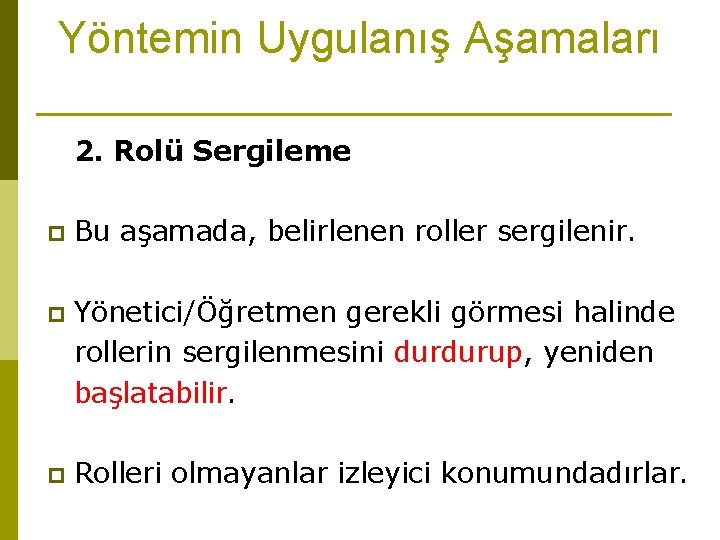 Yöntemin Uygulanış Aşamaları

2. Rolü Sergileme

Bu aşamada, belirlenen roller sergilenir.

Yönetici/Öğretmen gerekli görmesi halinde rollerin sergilenmesini durdurup, yeniden başlatabilir.

Rolleri olmayanlar izleyici konumundadırlar.